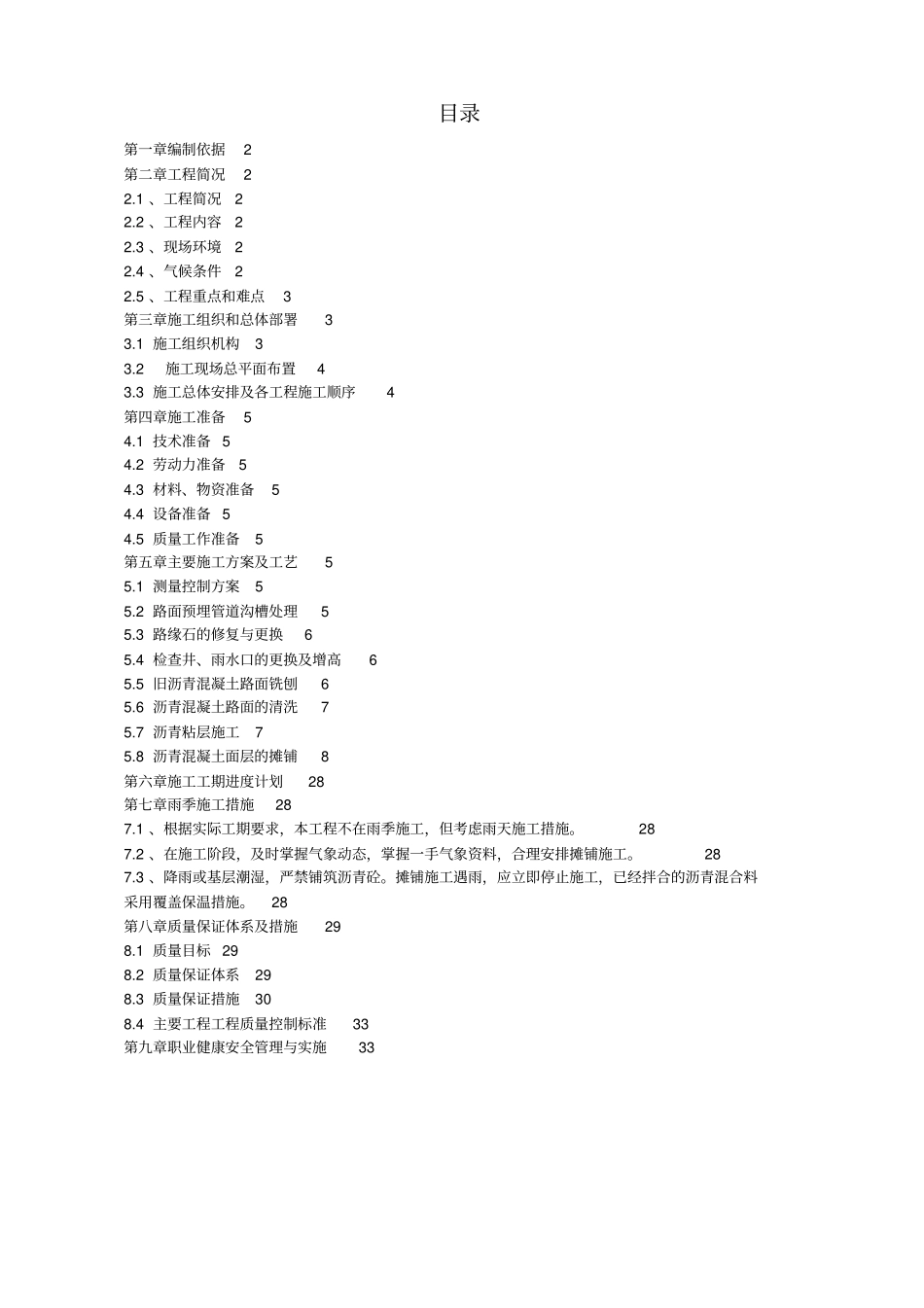 目录

第一章编制依据 2
第二章工程简况 2
2.1 、工程简况 2
2.2 、工程内容 2
2.3 、现场环境 2
2.4 、气候条件 2
2.5 、工程重点和难点 3
第三章施工组织和总体部署 3
3.1 施工组织机构 3
3.2 施工现场总平面布置 4
3.3 施工总体安排及各工程施工顺序 4
第四章施工准备 5
4.1 技术准备 5
4.2 劳动力准备 5
4.3 材料、物资准备 5
4.4 设备准备 5
4.5 质量工作准备 5
第五章主要施工方案及工艺 5
5.1 测量控制方案 5
5.2 路面预埋管道沟槽处理 5
5.3 路缘石的修复与更换 6
5.4 检查井、雨水口的更换及增高 6
5.5 旧沥青混凝土路面铣刨 6
5.6 沥青混凝土路面的清洗 7
5.7 沥青粘层施工 7
5.8 沥青混凝土面层的摊铺 8
第六章施工工期进度计划 28
第七章雨季施工措施 28
7.1 、根据实际工期要求，本工程不在雨季施工，但考虑雨天施工措施。 28
7.2 、在施工阶段，及时掌握气象动态，掌握一手气象资料，合理安排摊铺施工。 28
7.3 、降雨或基层潮湿，严禁铺筑沥青砼。摊铺施工遇雨，应立即停止施工，已经拌合的沥青混合料采用覆盖保温措施。 28
第八章质量保证体系及措施 29
8.1 质量目标 29
8.2 质量保证体系 29
8.3 质量保证措施 30
8.4 主要工程工程质量控制标准 33
第九章职业健康安全管理与实施 33